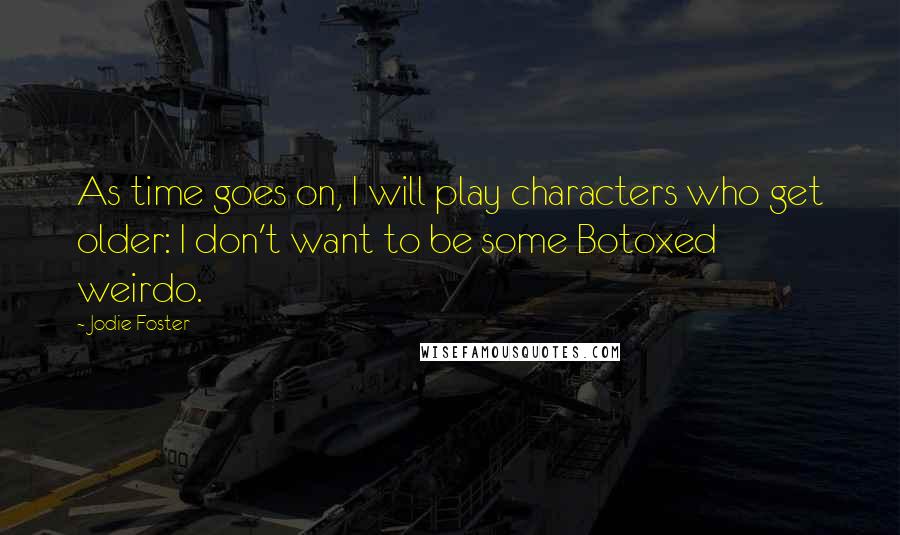 As time goes on, I will play characters who get older: I don't want to be some Botoxed weirdo.

- Jodie Foster

WISEFAMOUSQUOTES.COM